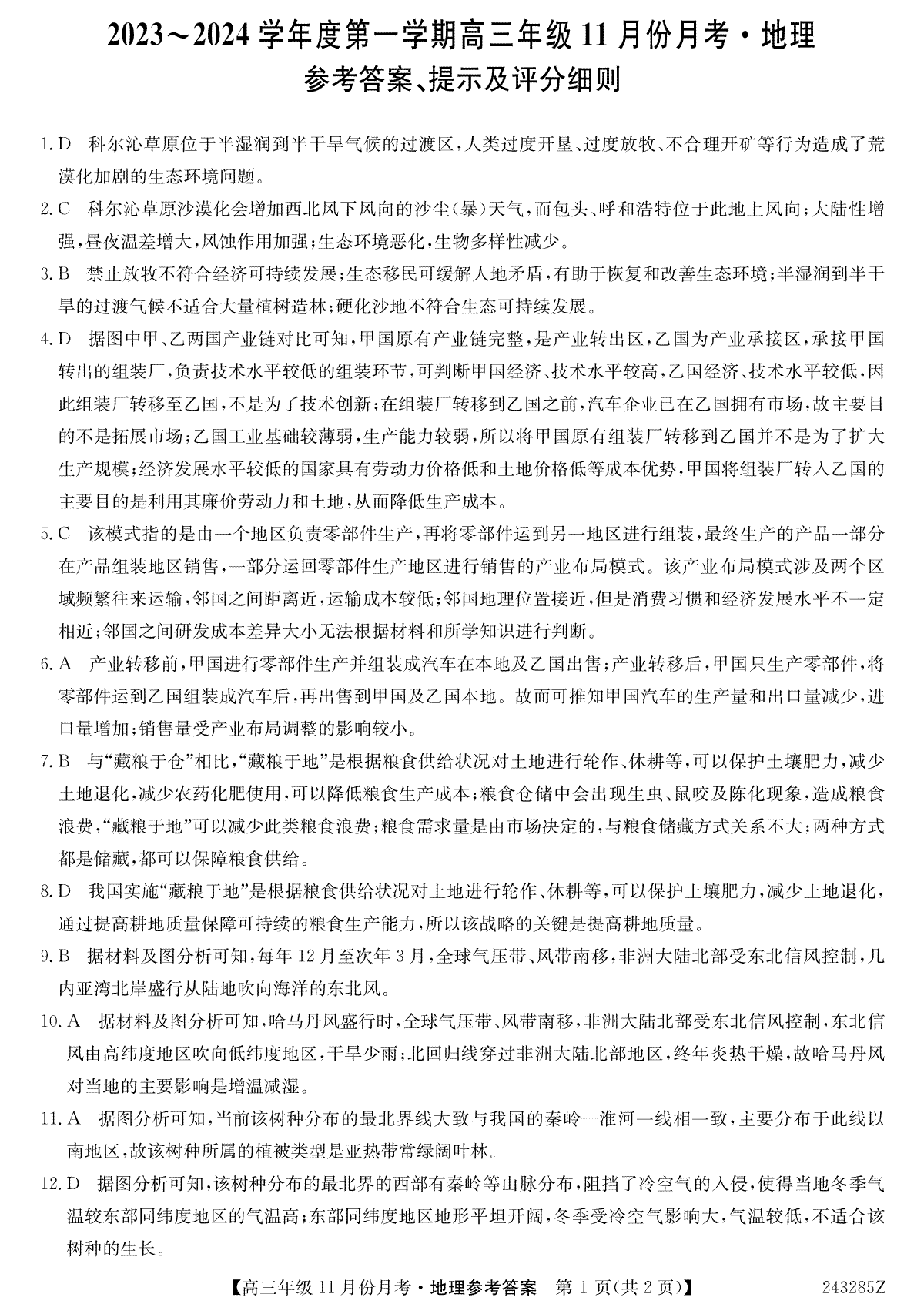 2023～2024 学年度第一学期高三年级 11 月份月考·地理
参考答案、提示及评分细则

1. D 科尔沁草原位于半湿润到半干旱气候的过渡区，人类过度开垦、过度放牧、不合理开矿等行为造成了荒漠化加剧的生态环境问题。

2. C 科尔沁草原沙漠化会增加西北风下风向的沙尘(暴)天气，而包头、呼和浩特位于此地上风向；大陆性增强，昼夜温差增大，风蚀作用加强；生态环境恶化，生物多样性减少。

3. B 禁止放牧不符合经济可持续发展；生态移民可缓解人地矛盾，有助于恢复和改善生态环境；半湿润到半干旱的过渡气候不适合大量植树造林；硬化沙地不符合生态可持续发展。

4. D 据图中甲、乙两国产业链对比可知，甲国原有产业链完整，是产业转出区，乙国为产业承接区，承接甲国转出的组装厂，负责技术水平较低的组装环节，可判断甲国经济、技术水平较高，乙国经济、技术水平较低，因此组装厂转移至乙国，不是为了技术创新；在组装厂转移到乙国之前，汽车企业已在乙国拥有市场，故主要目的不是拓展市场；乙国工业基础较薄弱，生产能力较弱，所以将甲国原有组装厂转移到乙国并不是为了扩大生产规模；经济发展水平较低的国家具有劳动力价格低和土地价格低等成本优势，甲国将组装厂转入乙国的主要目的是利用其廉价劳动力和土地，从而降低生产成本。

5. C 该模式指的是由一个地区负责零部件生产，再将零部件运到另一地区进行组装，最终生产的产品一部分在产品组装地区销售，一部分运回零部件生产地区进行销售的产业布局模式。该产业布局模式涉及两个区域频繁往来运输，邻国之间距离近，运输成本较低；邻国地理位置接近，但是消费习惯和经济发展水平不一定相近；邻国之间研发成本差异大小无法根据材料和所学知识进行判断。

6. A 产业转移前，甲国进行零部件生产并组装成汽车在本地及乙国出售；产业转移后，甲国只生产零部件，将零部件运到乙国组装成汽车后，再出售到甲国及乙国本地。故而可推知甲国汽车的生产量和出口量减少，进口量增加；销售量受产业布局调整的影响较小。

7. B 与“藏粮于仓”相比，“藏粮于地”是根据粮食供给状况对土地进行轮作、休耕等，可以保护土壤肥力，减少土地退化，减少农药化肥使用，可以降低粮食生产成本；粮食仓储中会出现生虫、鼠咬及陈化现象，造成粮食浪费，“藏粮于地”可以减少此类粮食浪费；粮食需求量是由市场决定的，与粮食储藏方式关系不大；两种方式都是储藏，都可以保障粮食供给。

8. D 我国实施“藏粮于地”是根据粮食供给状况对土地进行轮作、休耕等，可以保护土壤肥力，减少土地退化，通过提高耕地质量保障可持续的粮食生产能力，所以该战略的关键是提高耕地质量。

9. B 据材料及图分析可知，每年 12 月至次年 3 月，全球气压带、风带南移，非洲大陆北部受东北信风控制，几内亚湾北岸盛行从陆地吹向海洋的东北风。

10. A 据材料及图分析可知，哈马丹风盛行时，全球气压带、风带南移，非洲大陆北部受东北信风控制，东北信风由高纬度地区吹向低纬度地区，干旱少雨；北回归线穿过非洲大陆北部地区，终年炎热干燥，故哈马丹风对当地的主要影响是增温减湿。

11. A 据图分析可知，当前该树种分布的最北界线大致与我国的秦岭—淮河一线相一致，主要分布于此线以南地区，故该树种所属的植被类型是亚热带常绿阔叶林。

12. D 据图分析可知，该树种分布的最北界的西部有秦岭等山脉分布，阻挡了冷空气的入侵，使得当地冬季气温较东部同纬度地区的气温高；东部同纬度地区地形平坦开阔，冬季受冷空气影响大，气温较低，不适合该树种的生长。

【高三年级 11 月份月考·地理参考答案 第 1 页(共 2 页)】 243285Z